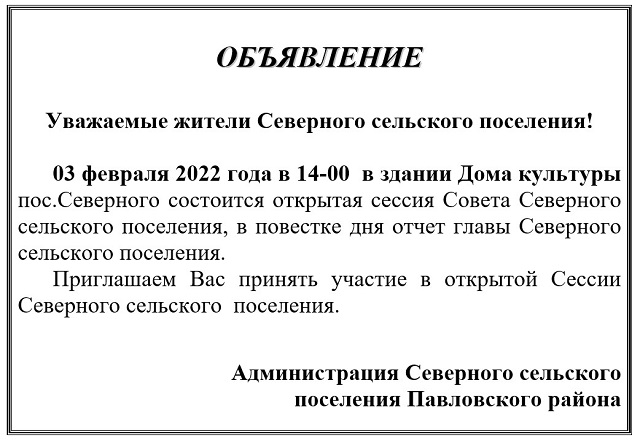 ОБЪЯВЛЕНИЕ

Уважаемые жители Северного сельского поселения!

03 февраля 2022 года в 14-00 в здании Дома культуры пос.Северного состоится открытая сессия Совета Северного сельского поселения, в повестке дня отчет главы Северного сельского поселения.

Приглашаем Вас принять участие в открытой Сессии Северного сельского поселения.

Администрация Северного сельского поселения Павловского района